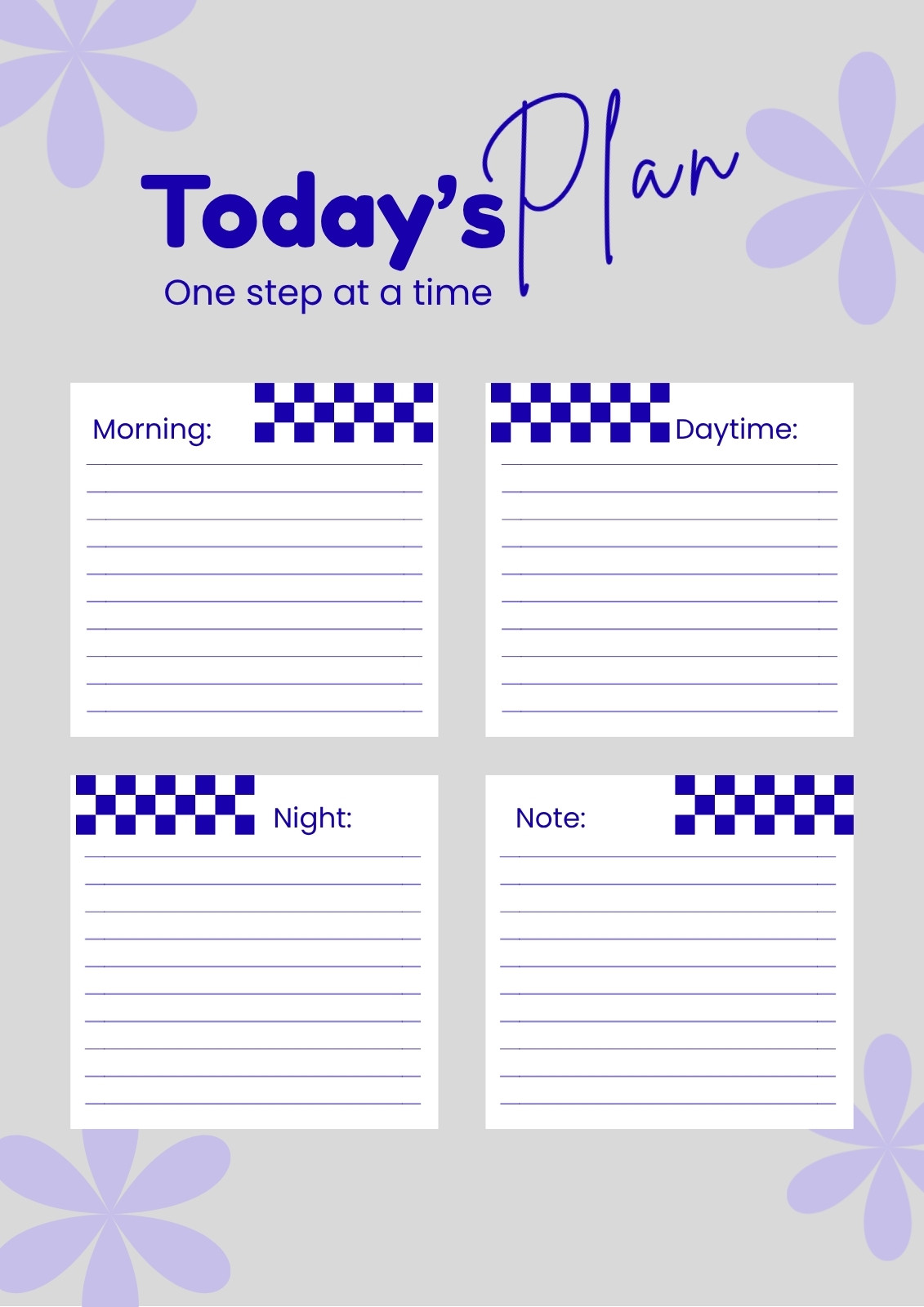 Today's Plan

One step at a time

Morning:

Daytime:

Night:

Note: